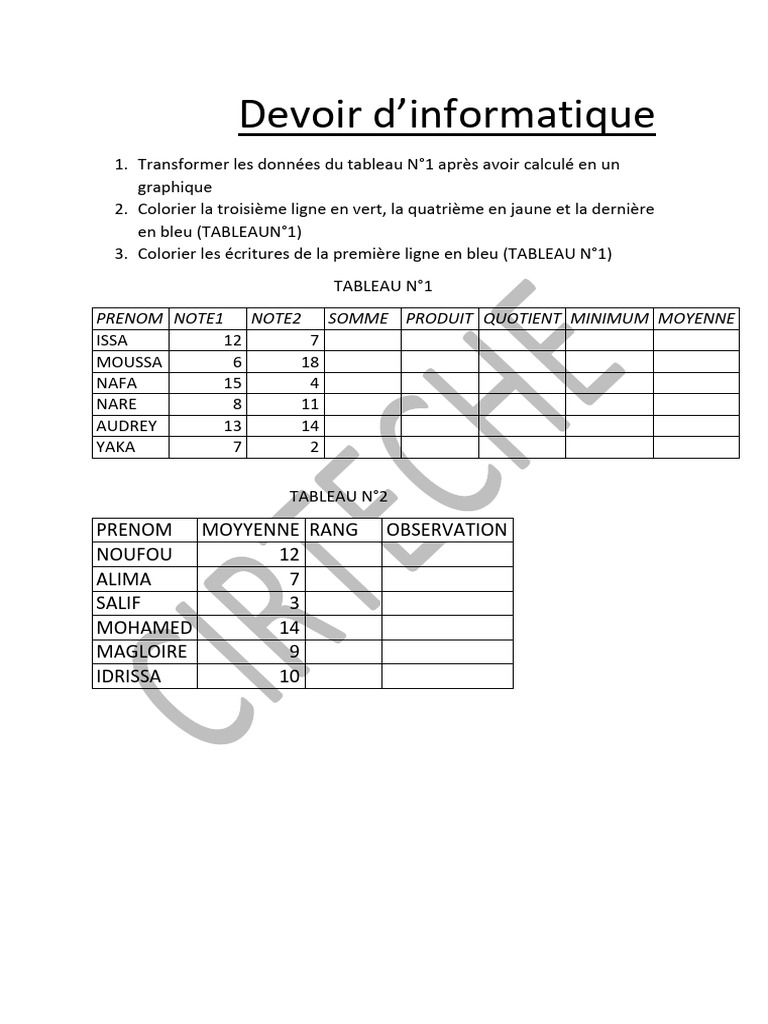 Devoir d'informatique

1. Transformer les données du tableau N°1 après avoir calculé en un graphique
2. Colorier la troisième ligne en vert, la quatrième en jaune et la dernière en bleu (TABLEAUN°1)
3. Colorier les écritures de la première ligne en bleu (TABLEAU N°1)

TABLEAU N°1

| PRENOM | NOTE1 | NOTE2 | SOMME | PRODUIT | QUOTIENT | MINIMUM | MOYENNE |
|---|---|---|---|---|---|---|---|
| ISSA | 12 | 7 | | | | | |
| MOUSSA | 6 | 18 | | | | | |
| NAFA | 15 | 4 | | | | | |
| NARE | 8 | 11 | | | | | |
| AUDREY | 13 | 14 | | | | | |
| YAKA | 7 | 2 | | | | | |

TABLEAU N°2

| PRENOM | MOYYENNE | RANG | OBSERVATION |
|---|---|---|---|
| NOUFOU | 12 | | |
| ALIMA | 7 | | |
| SALIF | 3 | | |
| MOHAMED | 14 | | |
| MAGLOIRE | 9 | | |
| IDRISSA | 10 | | |

CIRTECHE